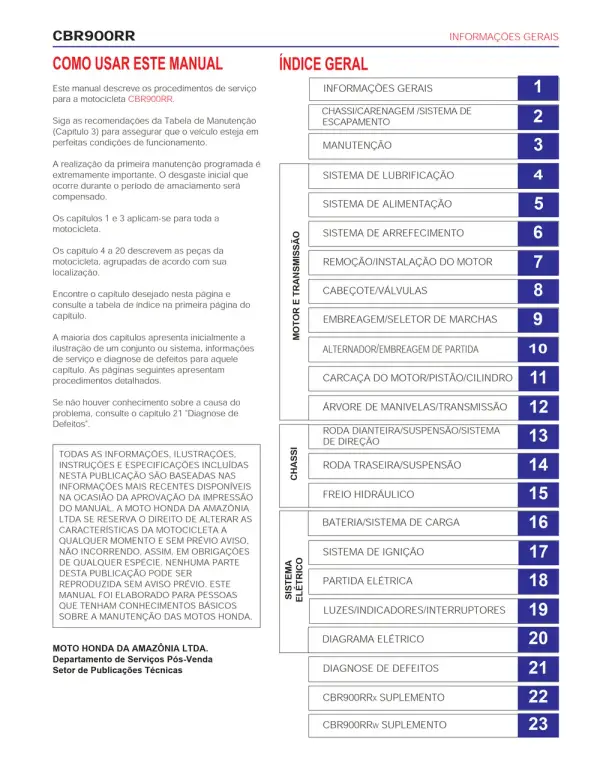 CBR900RR

INFORMAÇÕES GERAIS

COMO USAR ESTE MANUAL

Este manual descreve os procedimentos de serviço para a motocicleta CBR900RR.

Siga as recomendações da Tabela de Manutenção (Capítulo 3) para assegurar que o veículo esteja em perfeitas condições de funcionamento.

A realização da primeira manutenção programada é extremamente importante. O desgaste inicial que ocorre durante o período de amaciamento será compensado.

Os capítulos 1 e 3 aplicam-se para toda a motocicleta.

Os capítulo 4 a 20 descrevem as peças da motocicleta, agrupadas de acordo com sua localização.

Encontre o capítulo desejado nesta página e consulte a tabela de índice na primeira página do capítulo.

A maioria dos capítulos apresenta inicialmente a ilustração de um conjunto ou sistema, informações de serviço e diagnose de defeitos para aquele capítulo. As páginas seguintes apresentam procedimentos detalhados.

Se não houver conhecimento sobre a causa do problema, consulte o capítulo 21 "Diagnose de Defeitos".

TODAS AS INFORMAÇÕES, ILUSTRAÇÕES, INSTRUÇÕES E ESPECIFICAÇÕES INCLUÍDAS NESTA PUBLICAÇÃO SÃO BASEADAS NAS INFORMAÇÕES MAIS RECENTES DISPONÍVEIS NA OCASIÃO DA APROVAÇÃO DA IMPRESSÃO DO MANUAL. A MOTO HONDA DA AMAZÔNIA LTDA SE RESERVA O DIREITO DE ALTERAR AS CARACTERÍSTICAS DA MOTOCICLETA A QUALQUER MOMENTO E SEM PRÉVIO AVISO, NÃO INCORRENDO, ASSIM, EM OBRIGAÇÕES DE QUALQUER ESPÉCIE. NENHUMA PARTE DESTA PUBLICAÇÃO PODE SER REPRODUZIDA SEM AVISO PRÉVIO. ESTE MANUAL FOI ELABORADO PARA PESSOAS QUE TENHAM CONHECIMENTOS BÁSICOS SOBRE A MANUTENÇÃO DAS MOTOS HONDA.

MOTO HONDA DA AMAZÔNIA LTDA.
Departamento de Serviços Pós-Venda
Setor de Publicações Técnicas

ÍNDICE GERAL

INFORMAÇÕES GERAIS 1
CHASSI/CARENAGEM /SISTEMA DE ESCAPAMENTO 2
MANUTENÇÃO 3

MOTOR E TRANSMISSÃO
SISTEMA DE LUBRIFICAÇÃO 4
SISTEMA DE ALIMENTAÇÃO 5
SISTEMA DE ARREFECIMENTO 6
REMOÇÃO/INSTALAÇÃO DO MOTOR 7
CABEÇOTE/VÁLVULAS 8
EMBREAGEM/SELETOR DE MARCHAS 9
ALTERNADOR/EMBREAGEM DE PARTIDA 10
CARCAÇA DO MOTOR/PISTÃO/CILINDRO 11
ÁRVORE DE MANIVELAS/TRANSMISSÃO 12

CHASSI
RODA DIANTEIRA/SUSPENSÃO/SISTEMA DE DIREÇÃO 13
RODA TRASEIRA/SUSPENSÃO 14
FREIO HIDRÁULICO 15

SISTEMA ELÉTRICO
BATERIA/SISTEMA DE CARGA 16
SISTEMA DE IGNIÇÃO 17
PARTIDA ELÉTRICA 18
LUZES/INDICADORES/INTERRUPTORES 19
DIAGRAMA ELÉTRICO 20

DIAGNOSE DE DEFEITOS 21
CBR900RRx SUPLEMENTO 22
CBR900RRw SUPLEMENTO 23